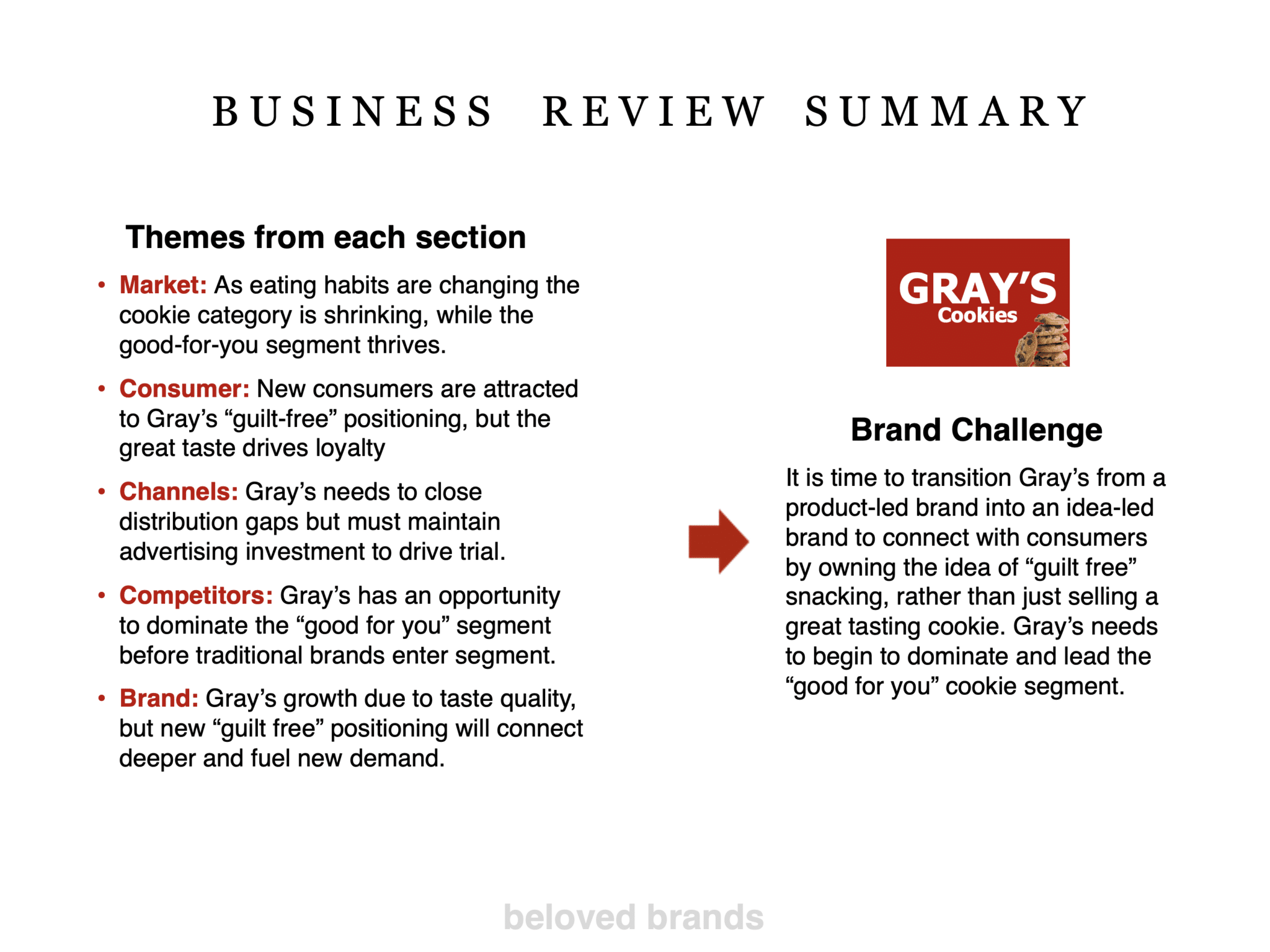 BUSINESS REVIEW SUMMARY

Themes from each section

• Market: As eating habits are changing the cookie category is shrinking, while the good-for-you segment thrives.

• Consumer: New consumers are attracted to Gray's "guilt-free" positioning, but the great taste drives loyalty

• Channels: Gray's needs to close distribution gaps but must maintain advertising investment to drive trial.

• Competitors: Gray's has an opportunity to dominate the "good for you" segment before traditional brands enter segment.

• Brand: Gray's growth due to taste quality, but new "guilt free" positioning will connect deeper and fuel new demand.

GRAY'S
Cookies

Brand Challenge

It is time to transition Gray's from a product-led brand into an idea-led brand to connect with consumers by owning the idea of "guilt free" snacking, rather than just selling a great tasting cookie. Gray's needs to begin to dominate and lead the "good for you" cookie segment.

beloved brands